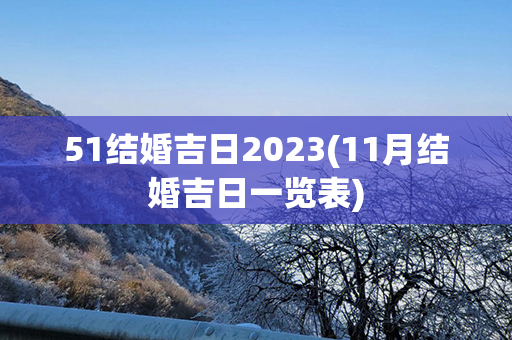 51结婚吉日2023(11月结婚吉日一览表)